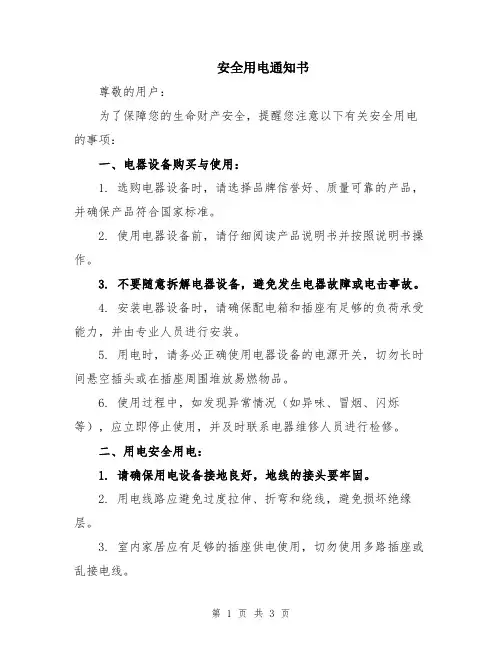 安全用电通知书

尊敬的用户：

为了保障您的生命财产安全，提醒您注意以下有关安全用电的事项：

一、电器设备购买与使用：

1. 选购电器设备时，请选择品牌信誉好、质量可靠的产品，并确保产品符合国家标准。

2. 使用电器设备前，请仔细阅读产品说明书并按照说明书操作。

3. 不要随意拆解电器设备，避免发生电器故障或电击事故。

4. 安装电器设备时，请确保配电箱和插座有足够的负荷承受能力，并由专业人员进行安装。

5. 用电时，请务必正确使用电器设备的电源开关，切勿长时间悬空插头或在插座周围堆放易燃物品。

6. 使用过程中，如发现异常情况（如异味、冒烟、闪烁等），应立即停止使用，并及时联系电器维修人员进行检修。

二、用电安全用电：

1. 请确保用电设备接地良好，地线的接头要牢固。

2. 用电线路应避免过度拉伸、折弯和绕线，避免损坏绝缘层。

3. 室内家居应有足够的插座供电使用，切勿使用多路插座或乱接电线。

第 1 页 共 3 页